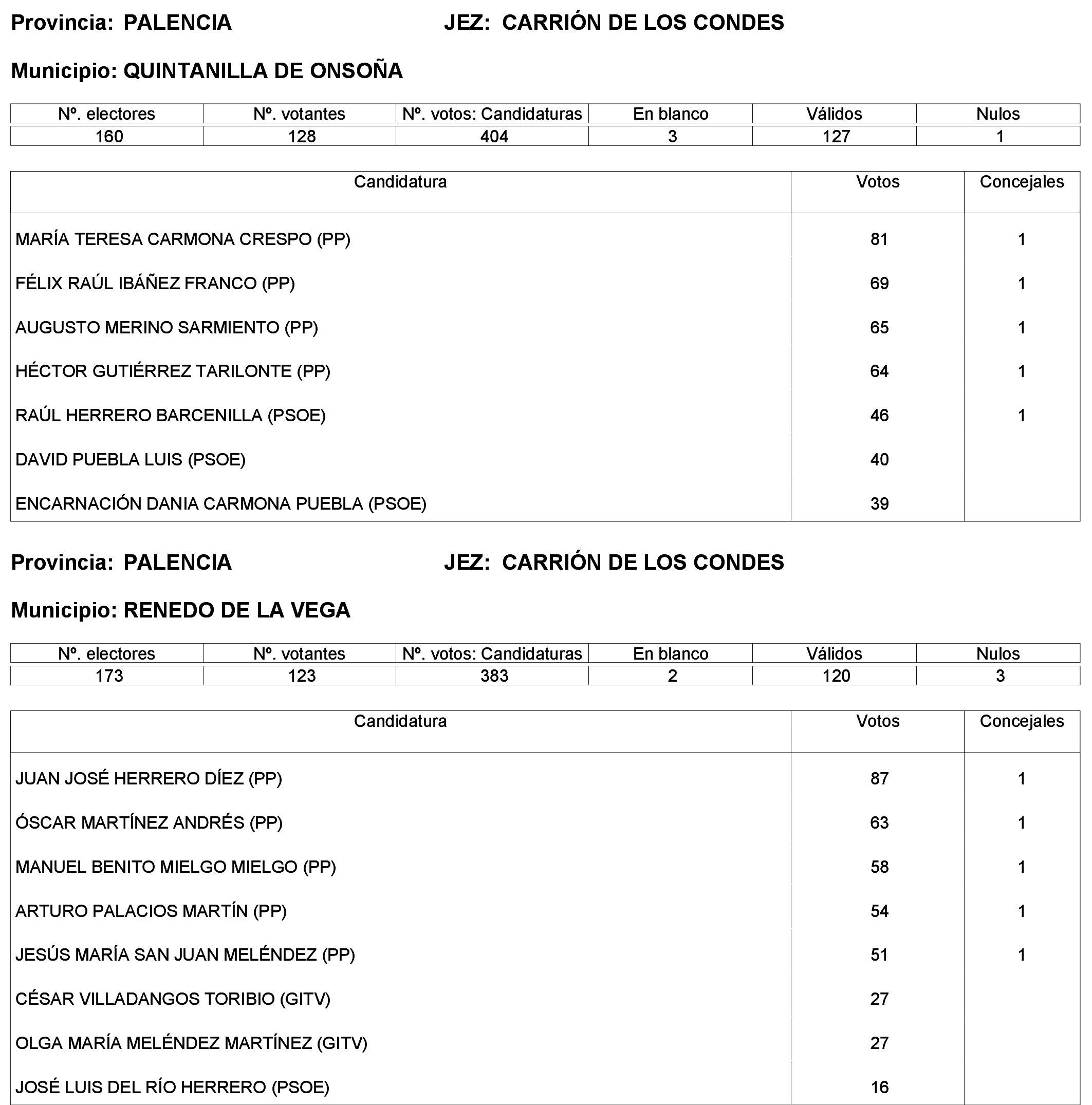 Provincia: PALENCIA JEZ: CARRIÓN DE LOS CONDES

Municipio: QUINTANILLA DE ONSOÑA

| Nº. electores | Nº. votantes | Nº. votos: Candidaturas | En blanco | Válidos | Nulos |
|---|---|---|---|---|---|
| 160 | 128 | 404 | 3 | 127 | 1 |

| Candidatura | Votos | Concejales |
|---|---|---|
| MARÍA TERESA CARMONA CRESPO (PP) | 81 | 1 |
| FÉLIX RAÚL IBÁÑEZ FRANCO (PP) | 69 | 1 |
| AUGUSTO MERINO SARMIENTO (PP) | 65 | 1 |
| HÉCTOR GUTIÉRREZ TARILONTE (PP) | 64 | 1 |
| RAÚL HERRERO BARCENILLA (PSOE) | 46 | 1 |
| DAVID PUEBLA LUIS (PSOE) | 40 | |
| ENCARNACIÓN DANIA CARMONA PUEBLA (PSOE) | 39 | |

Provincia: PALENCIA JEZ: CARRIÓN DE LOS CONDES

Municipio: RENEDO DE LA VEGA

| Nº. electores | Nº. votantes | Nº. votos: Candidaturas | En blanco | Válidos | Nulos |
|---|---|---|---|---|---|
| 173 | 123 | 383 | 2 | 120 | 3 |

| Candidatura | Votos | Concejales |
|---|---|---|
| JUAN JOSÉ HERRERO DÍEZ (PP) | 87 | 1 |
| ÓSCAR MARTÍNEZ ANDRÉS (PP) | 63 | 1 |
| MANUEL BENITO MIELGO MIELGO (PP) | 58 | 1 |
| ARTURO PALACIOS MARTÍN (PP) | 54 | 1 |
| JESÚS MARÍA SAN JUAN MELÉNDEZ (PP) | 51 | 1 |
| CÉSAR VILLADANGOS TORIBIO (GITV) | 27 | |
| OLGA MARÍA MELÉNDEZ MARTÍNEZ (GITV) | 27 | |
| JOSÉ LUIS DEL RÍO HERRERO (PSOE) | 16 | |